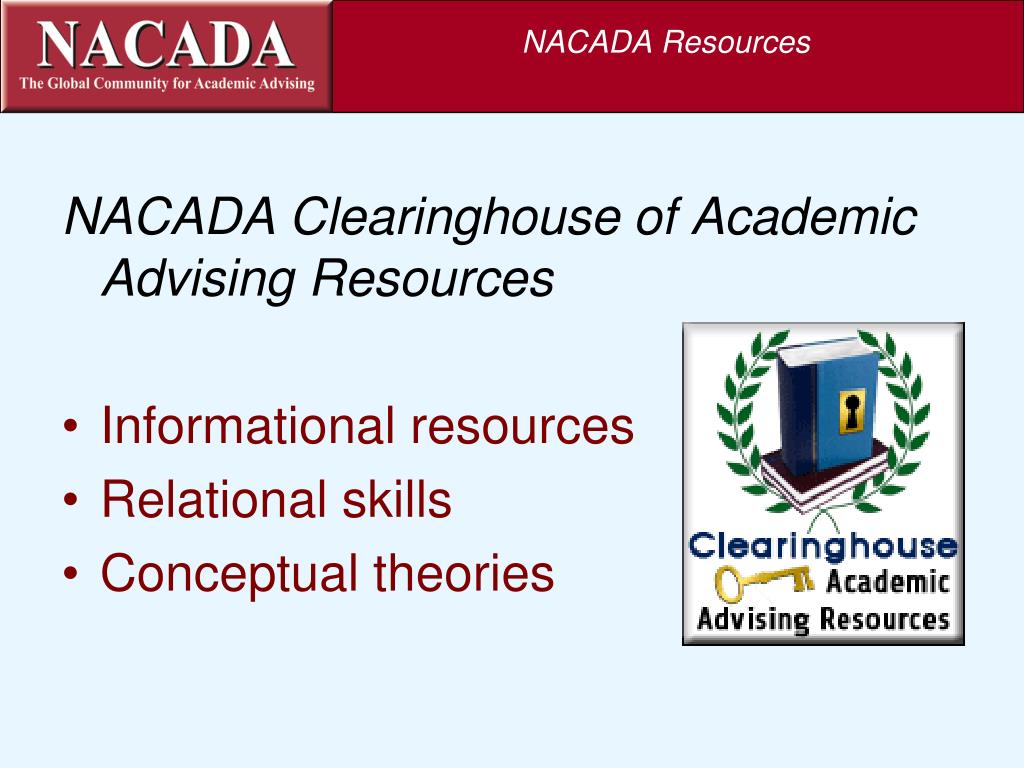 NACADA
The Global Community for Academic Advising

NACADA Resources

NACADA Clearinghouse of Academic Advising Resources

• Informational resources
• Relational skills
• Conceptual theories

Clearinghouse
Academic
Advising Resources